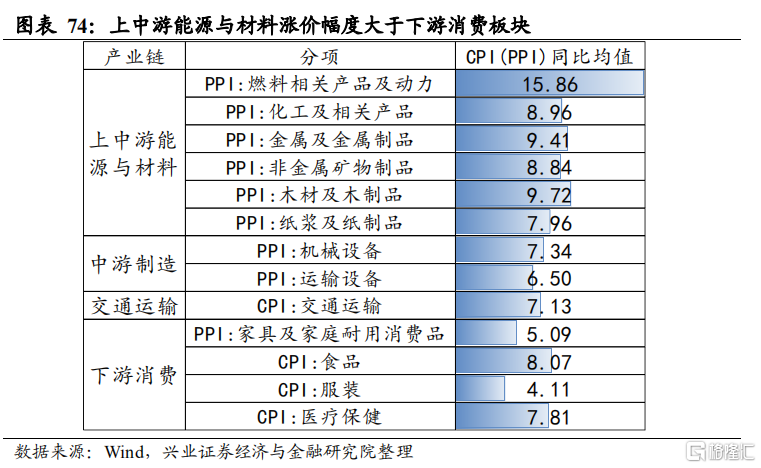 图表 74：上中游能源与材料涨价幅度大于下游消费板块

| 产业链 | 分项 | CPI(PPI)同比均值 |
|---|---|---|
| 上中游能源与材料 | PPI:燃料相关产品及动力 | 15.86 |
| | PPI:化工及相关产品 | 8.96 |
| | PPI:金属及金属制品 | 9.41 |
| | PPI:非金属矿物制品 | 8.84 |
| | PPI:木材及木制品 | 9.72 |
| | PPI:纸浆及纸制品 | 7.96 |
| 中游制造 | PPI:机械设备 | 7.34 |
| | PPI:运输设备 | 6.50 |
| 交通运输 | CPI:交通运输 | 7.13 |
| 下游消费 | PPI:家具及家庭耐用消费品 | 5.09 |
| | CPI:食品 | 8.07 |
| | CPI:服装 | 4.11 |
| | CPI:医疗保健 | 7.81 |

数据来源：Wind，兴业证券经济与金融研究院整理

格隆汇